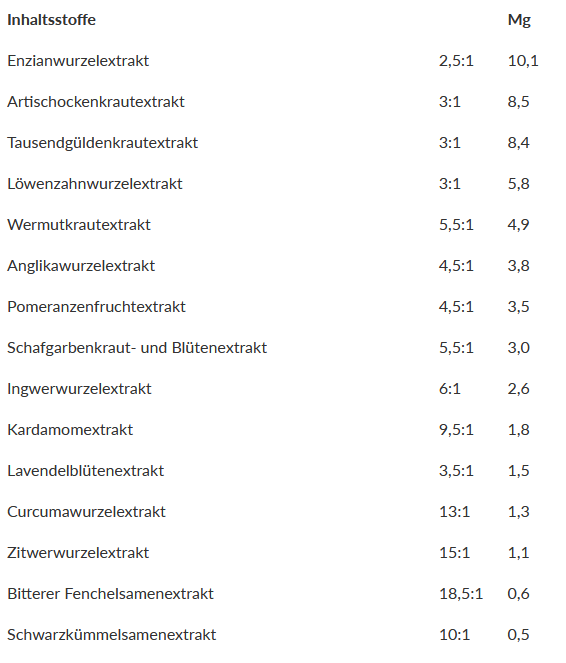 | Inhaltsstoffe | | Mg |
|---|---|---|
| Enzianwurzelextrakt | 2,5:1 | 10,1 |
| Artischockenkrautextrakt | 3:1 | 8,5 |
| Tausendgüldenkrautextrakt | 3:1 | 8,4 |
| Löwenzahnwurzelextrakt | 3:1 | 5,8 |
| Wermutkrautextrakt | 5,5:1 | 4,9 |
| Anglikawurzelextrakt | 4,5:1 | 3,8 |
| Pomeranzenfruchtextrakt | 4,5:1 | 3,5 |
| Schafgarbenkraut- und Blütenextrakt | 5,5:1 | 3,0 |
| Ingwerwurzelextrakt | 6:1 | 2,6 |
| Kardamomextrakt | 9,5:1 | 1,8 |
| Lavendelblütenextrakt | 3,5:1 | 1,5 |
| Curcumawurzelextrakt | 13:1 | 1,3 |
| Zitwerwurzelextrakt | 15:1 | 1,1 |
| Bitterer Fenchelsamenextrakt | 18,5:1 | 0,6 |
| Schwarzkümmelsamenextrakt | 10:1 | 0,5 |